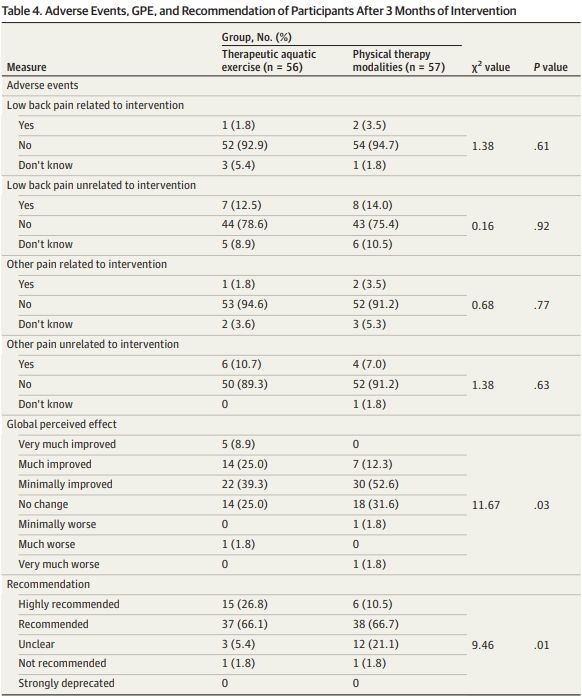 Table 4. Adverse Events, GPE, and Recommendation of Participants After 3 Months of Intervention

| Measure | Group, No. (%) Therapeutic aquatic exercise (n = 56) | Group, No. (%) Physical therapy modalities (n = 57) | $\chi^2$ value | P value |
|---|---|---|---|---|
| Adverse events | | | | |
| Low back pain related to intervention | | | | |
| Yes | 1 (1.8) | 2 (3.5) | | |
| No | 52 (92.9) | 54 (94.7) | 1.38 | .61 |
| Don't know | 3 (5.4) | 1 (1.8) | | |
| Low back pain unrelated to intervention | | | | |
| Yes | 7 (12.5) | 8 (14.0) | | |
| No | 44 (78.6) | 43 (75.4) | 0.16 | .92 |
| Don't know | 5 (8.9) | 6 (10.5) | | |
| Other pain related to intervention | | | | |
| Yes | 1 (1.8) | 2 (3.5) | | |
| No | 53 (94.6) | 52 (91.2) | 0.68 | .77 |
| Don't know | 2 (3.6) | 3 (5.3) | | |
| Other pain unrelated to intervention | | | | |
| Yes | 6 (10.7) | 4 (7.0) | | |
| No | 50 (89.3) | 52 (91.2) | 1.38 | .63 |
| Don't know | 0 | 1 (1.8) | | |
| Global perceived effect | | | | |
| Very much improved | 5 (8.9) | 0 | | |
| Much improved | 14 (25.0) | 7 (12.3) | | |
| Minimally improved | 22 (39.3) | 30 (52.6) | | |
| No change | 14 (25.0) | 18 (31.6) | 11.67 | .03 |
| Minimally worse | 0 | 1 (1.8) | | |
| Much worse | 1 (1.8) | 0 | | |
| Very much worse | 0 | 1 (1.8) | | |
| Recommendation | | | | |
| Highly recommended | 15 (26.8) | 6 (10.5) | | |
| Recommended | 37 (66.1) | 38 (66.7) | | |
| Unclear | 3 (5.4) | 12 (21.1) | 9.46 | .01 |
| Not recommended | 1 (1.8) | 1 (1.8) | | |
| Strongly deprecated | 0 | 0 | | |